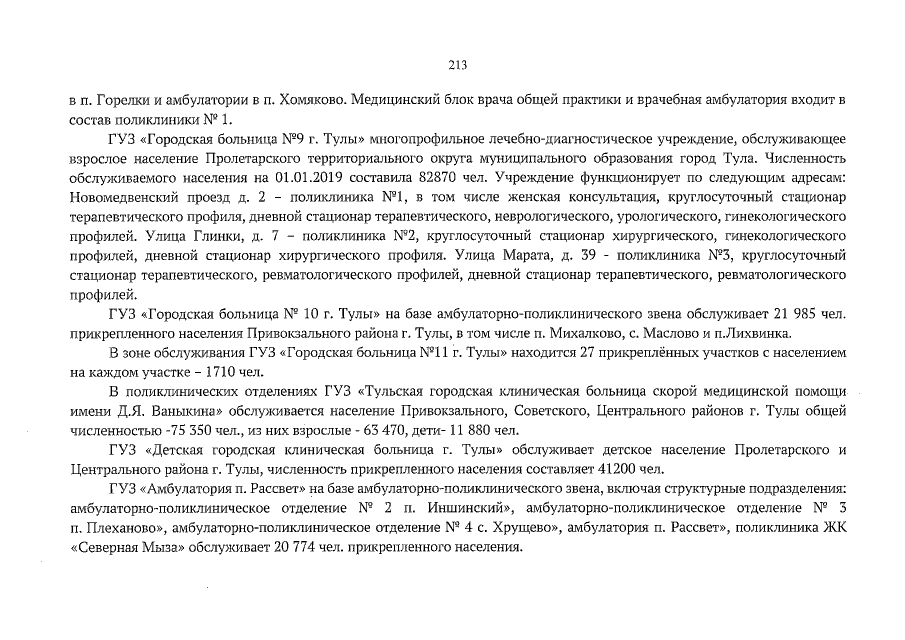 213

в п. Горелки и амбулатории в п. Хомяково. Медицинский блок врача общей практики и врачебная амбулатория входит в состав поликлиники № 1.

ГУЗ «Городская больница №9 г. Тулы» многопрофильное лечебно-диагностическое учреждение, обслуживающее взрослое население Пролетарского территориального округа муниципального образования город Тула. Численность обслуживаемого населения на 01.01.2019 составила 82870 чел. Учреждение функционирует по следующим адресам: Новомедвенский проезд д. 2 – поликлиника №1, в том числе женская консультация, круглосуточный стационар терапевтического профиля, дневной стационар терапевтического, неврологического, урологического, гинекологического профилей. Улица Глинки, д. 7 – поликлиника №2, круглосуточный стационар хирургического, гинекологического профилей, дневной стационар хирургического профиля. Улица Марата, д. 39 - поликлиника №3, круглосуточный стационар терапевтического, ревматологического профилей, дневной стационар терапевтического, ревматологического профилей.

ГУЗ «Городская больница № 10 г. Тулы» на базе амбулаторно-поликлинического звена обслуживает 21 985 чел. прикрепленного населения Привокзального района г. Тулы, в том числе п. Михалково, с. Маслово и п.Лихвинка.

В зоне обслуживания ГУЗ «Городская больница №11 г. Тулы» находится 27 прикреплённых участков с населением на каждом участке – 1710 чел.

В поликлинических отделениях ГУЗ «Тульская городская клиническая больница скорой медицинской помощи имени Д.Я. Ваныкина» обслуживается население Привокзального, Советского, Центрального районов г. Тулы общей численностью -75 350 чел., из них взрослые - 63 470, дети- 11 880 чел.

ГУЗ «Детская городская клиническая больница г. Тулы» обслуживает детское население Пролетарского и Центрального района г. Тулы, численность прикрепленного населения составляет 41200 чел.

ГУЗ «Амбулатория п. Рассвет» на базе амбулаторно-поликлинического звена, включая структурные подразделения: амбулаторно-поликлиническое отделение № 2 п. Иншинский», амбулаторно-поликлиническое отделение № 3 п. Плеханово», амбулаторно-поликлиническое отделение № 4 с. Хрущево», амбулатория п. Рассвет», поликлиника ЖК «Северная Мыза» обслуживает 20 774 чел. прикрепленного населения.